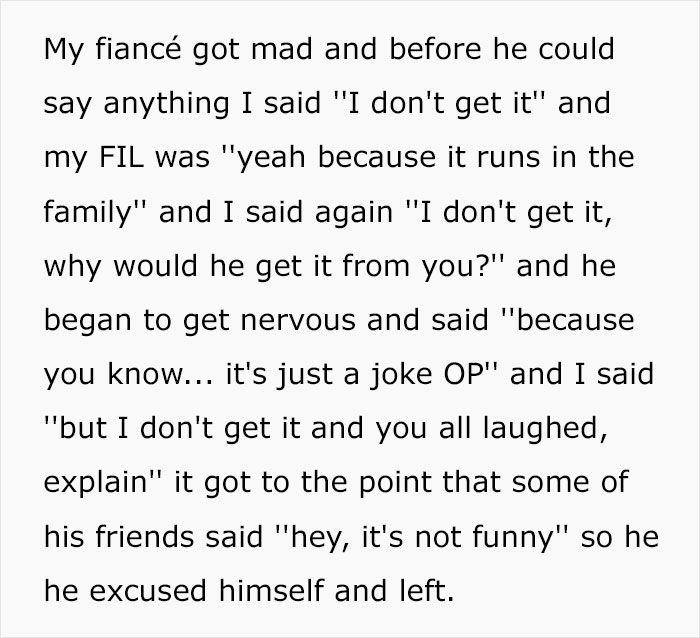 My fiancé got mad and before he could say anything I said ''I don't get it'' and my FIL was ''yeah because it runs in the family'' and I said again ''I don't get it, why would he get it from you?'' and he began to get nervous and said ''because you know... it's just a joke OP'' and I said ''but I don't get it and you all laughed, explain'' it got to the point that some of his friends said ''hey, it's not funny'' so he he excused himself and left.